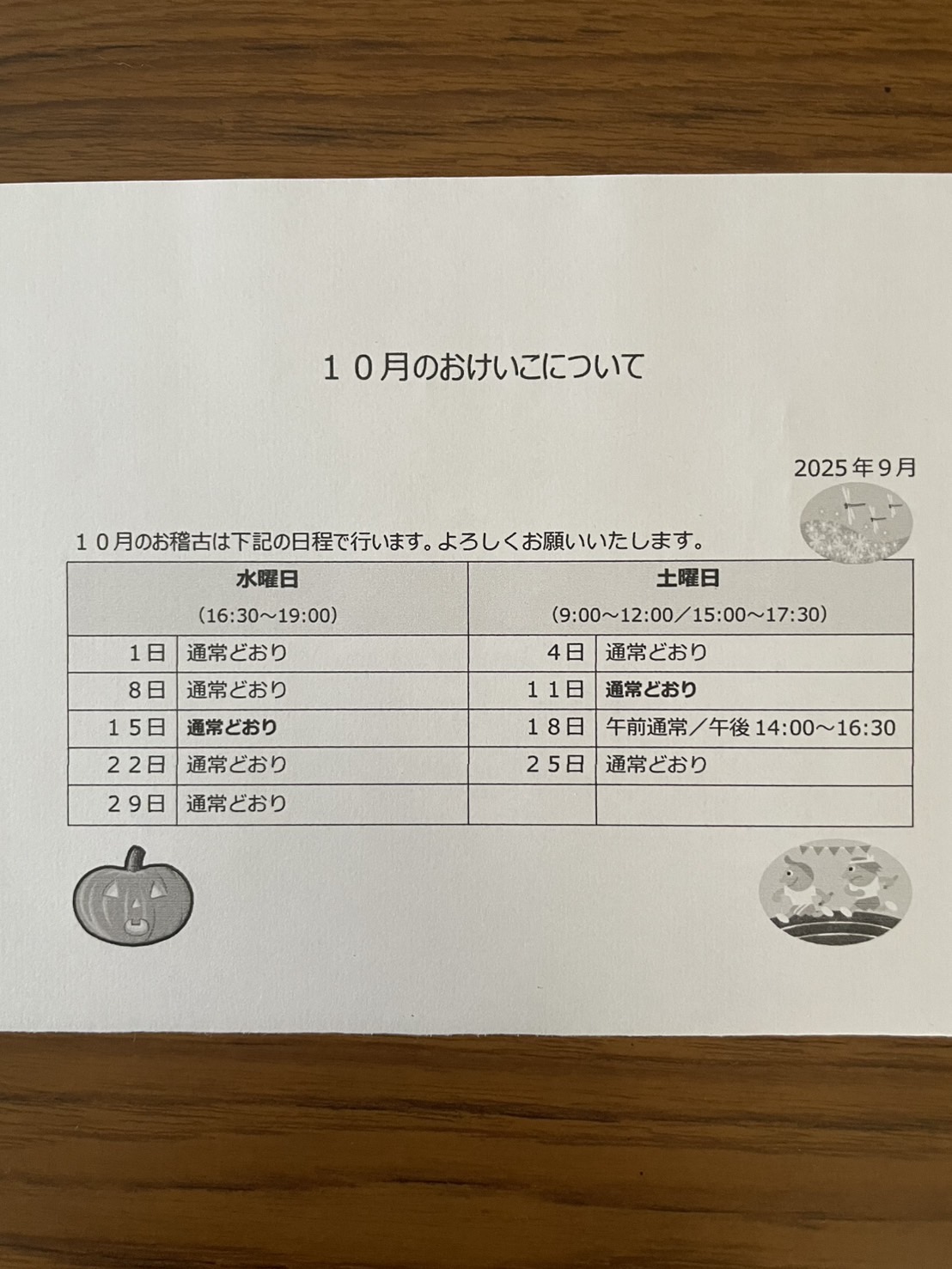 １０月のおけいこについて

2025年９月

１０月のお稽古は下記の日程で行います。よろしくお願いいたします。

| 水曜日 (16:30～19:00) | | 土曜日 (9:00～12:00／15:00～17:30) | |
|---|---|---|---|
| １日 | 通常どおり | ４日 | 通常どおり |
| ８日 | 通常どおり | １１日 | 通常どおり |
| １５日 | 通常どおり | １８日 | 午前通常／午後 14:00～16:30 |
| ２２日 | 通常どおり | ２５日 | 通常どおり |
| ２９日 | 通常どおり | | |